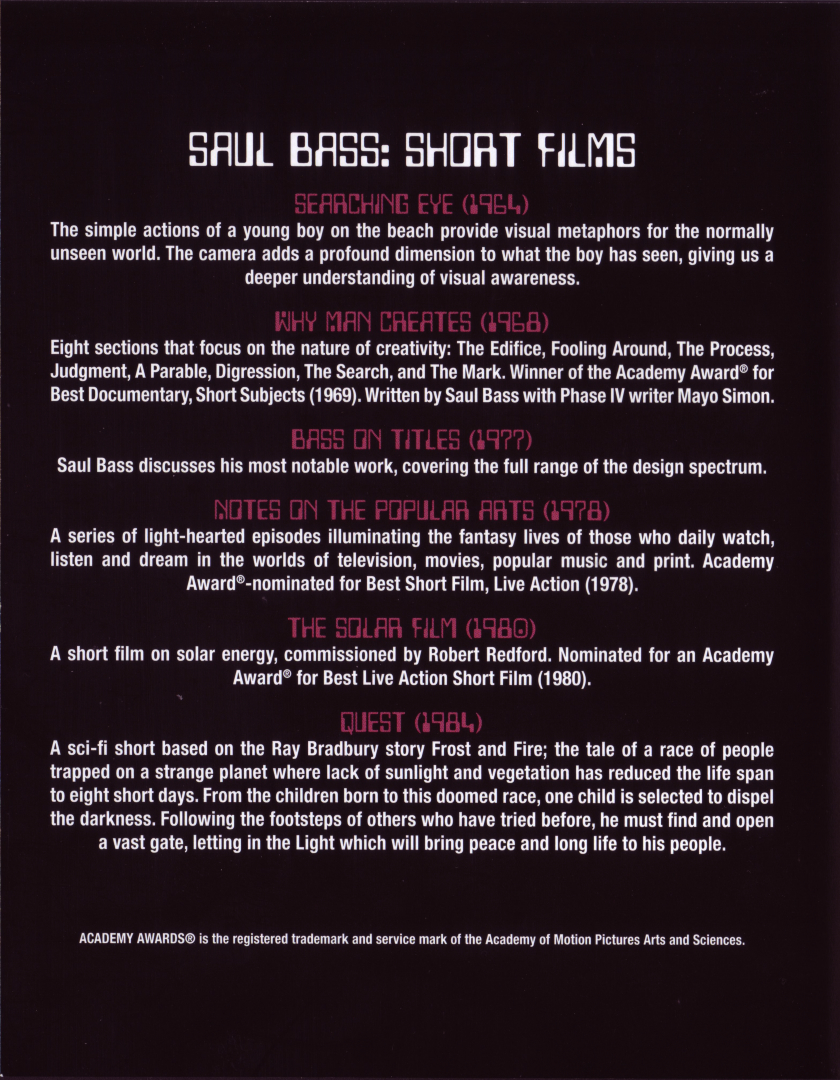 SAUL BASS: SHORT FILMS

SEARCHING EYE (1964)

The simple actions of a young boy on the beach provide visual metaphors for the normally unseen world. The camera adds a profound dimension to what the boy has seen, giving us a deeper understanding of visual awareness.

WHY MAN CREATES (1968)

Eight sections that focus on the nature of creativity: The Edifice, Fooling Around, The Process, Judgment, A Parable, Digression, The Search, and The Mark. Winner of the Academy Award® for Best Documentary, Short Subjects (1969). Written by Saul Bass with Phase IV writer Mayo Simon.

BASS ON TITLES (1977)

Saul Bass discusses his most notable work, covering the full range of the design spectrum.

NOTES ON THE POPULAR ARTS (1978)

A series of light-hearted episodes illuminating the fantasy lives of those who daily watch, listen and dream in the worlds of television, movies, popular music and print. Academy Award®-nominated for Best Short Film, Live Action (1978).

THE SOLAR FILM (1980)

A short film on solar energy, commissioned by Robert Redford. Nominated for an Academy Award® for Best Live Action Short Film (1980).

QUEST (1984)

A sci-fi short based on the Ray Bradbury story Frost and Fire; the tale of a race of people trapped on a strange planet where lack of sunlight and vegetation has reduced the life span to eight short days. From the children born to this doomed race, one child is selected to dispel the darkness. Following the footsteps of others who have tried before, he must find and open a vast gate, letting in the Light which will bring peace and long life to his people.

ACADEMY AWARDS® is the registered trademark and service mark of the Academy of Motion Pictures Arts and Sciences.